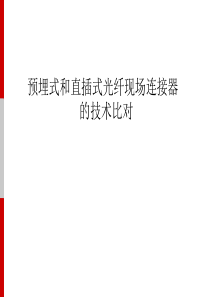 预埋式和直插式光纤现场连接器的技术比对